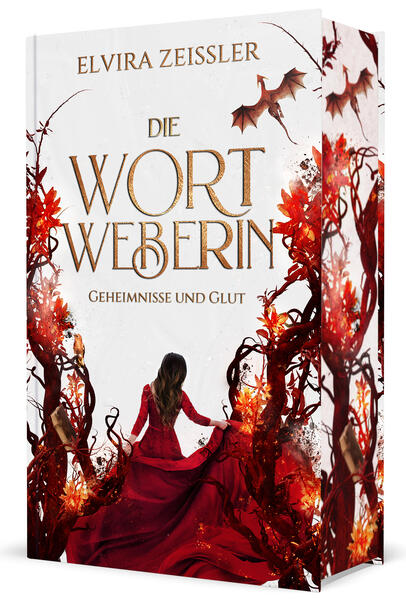 ELVIRA ZEISSLER

DIE WORT WEBERIN

GEHEIMNISSE UND GLUT